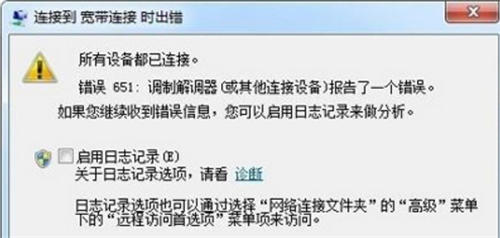 连接到 宽带连接 时出错

所有设备都已连接。

错误 651: 调制解调器(或其他连接设备)报告了一个错误。

如果您继续收到错误信息，您可以启用日志记录来做分析。

启用日志记录(E)
关于日志记录选项，请看 诊断

日志记录选项也可以通过选择“网络连接文件夹”的“高级”菜单下的“远程访问首选项”菜单项来访问。